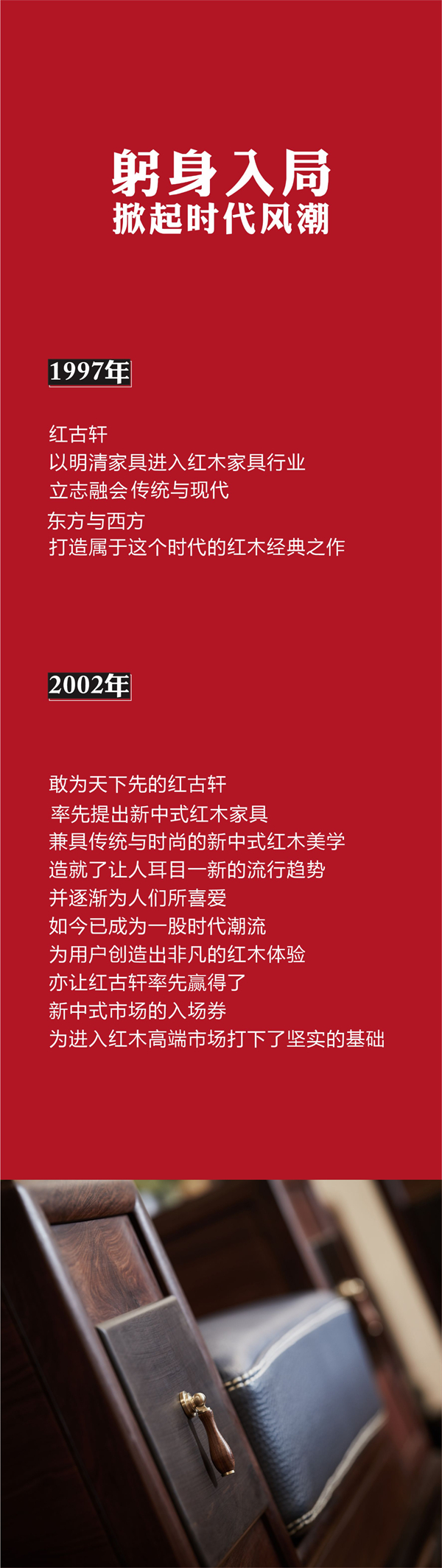 躬身入局
掀起时代风潮

1997年

红古轩
以明清家具进入红木家具行业
立志融会传统与现代
东方与西方
打造属于这个时代的红木经典之作

2002年

敢为天下先的红古轩
率先提出新中式红木家具
兼具传统与时尚的新中式红木美学
造就了让人耳目一新的流行趋势
并逐渐为人们所喜爱
如今已成为一股时代潮流
为用户创造出非凡的红木体验
亦让红古轩率先赢得了
新中式市场的入场券
为进入红木高端市场打下了坚实的基础